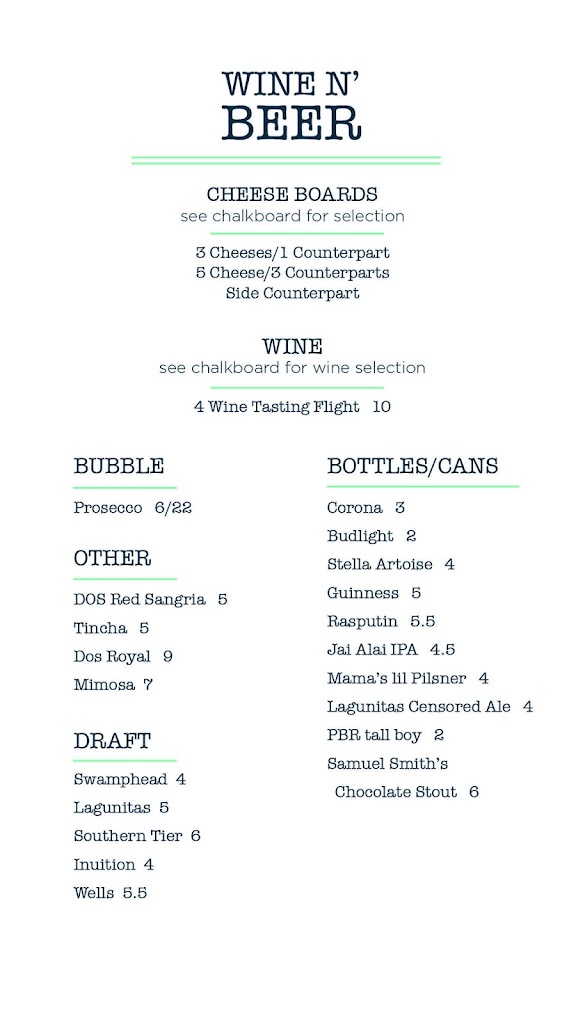 WINE N'
BEER

CHEESE BOARDS
see chalkboard for selection

3 Cheeses/1 Counterpart
5 Cheese/3 Counterparts
Side Counterpart

WINE
see chalkboard for wine selection

4 Wine Tasting Flight 10

BUBBLE

Prosecco 6/22

OTHER

DOS Red Sangria 5
Tincha 5
Dos Royal 9
Mimosa 7

DRAFT

Swamphead 4
Lagunitas 5
Southern Tier 6
Inuition 4
Wells 5.5

BOTTLES/CANS

Corona 3
Budlight 2
Stella Artoise 4
Guinness 5
Rasputin 5.5
Jai Alai IPA 4.5
Mama's lil Pilsner 4
Lagunitas Censored Ale 4
PBR tall boy 2
Samuel Smith's
Chocolate Stout 6